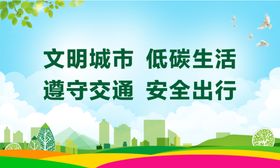 文明城市 低碳生活
遵守交通 安全出行